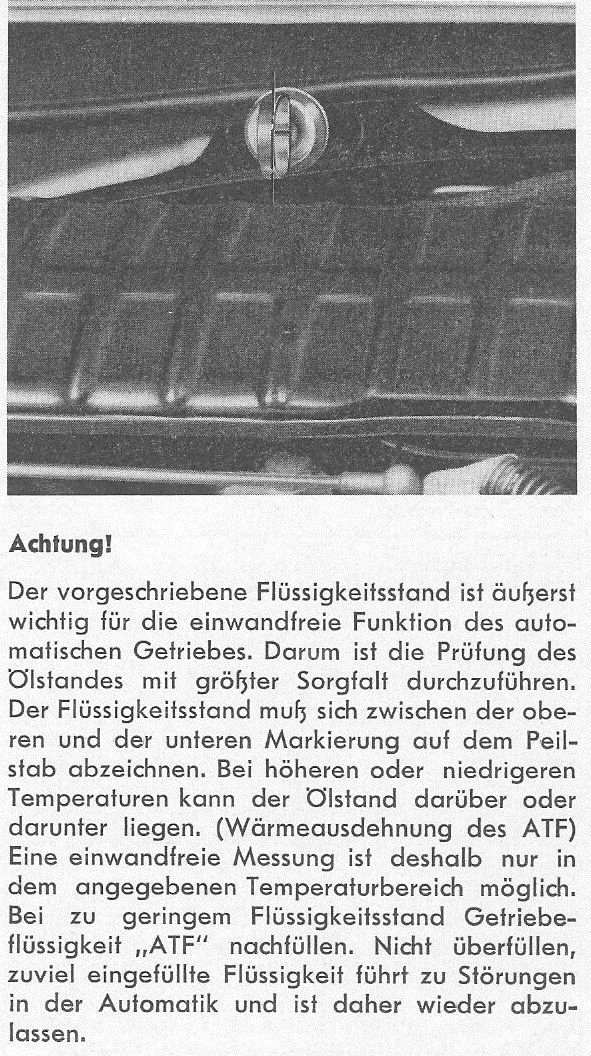 **Achtung!**

Der vorgeschriebene Flüssigkeitsstand ist äußerst wichtig für die einwandfreie Funktion des automatischen Getriebes. Darum ist die Prüfung des Ölstandes mit größter Sorgfalt durchzuführen. Der Flüssigkeitsstand muß sich zwischen der oberen und der unteren Markierung auf dem Peilstab abzeichnen. Bei höheren oder niedrigeren Temperaturen kann der Ölstand darüber oder darunter liegen. (Wärmeausdehnung des ATF) Eine einwandfreie Messung ist deshalb nur in dem angegebenen Temperaturbereich möglich. Bei zu geringem Flüssigkeitsstand Getriebeflüssigkeit „ATF" nachfüllen. Nicht überfüllen, zuviel eingefüllte Flüssigkeit führt zu Störungen in der Automatik und ist daher wieder abzulassen.